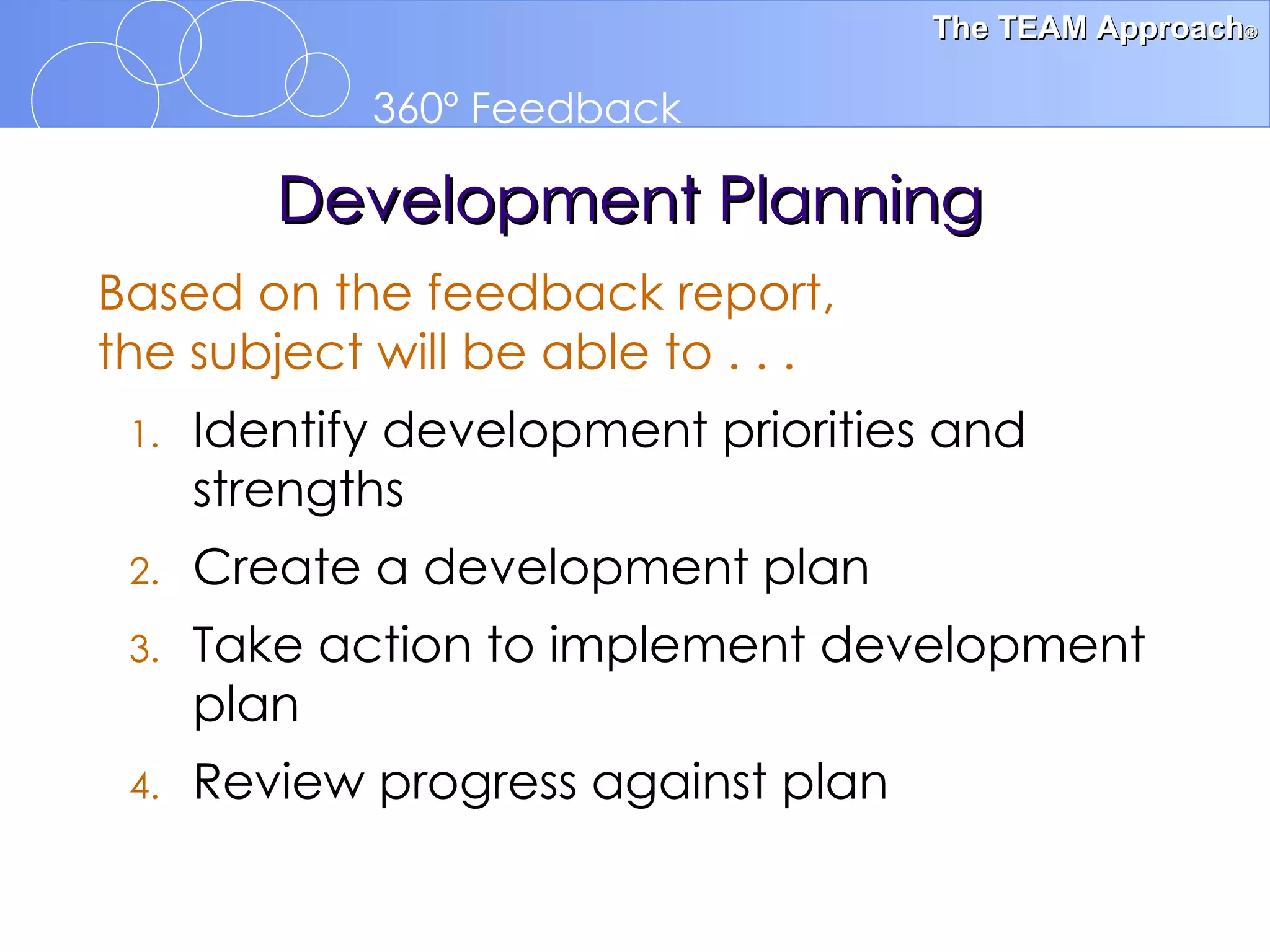 The TEAM Approach®

360° Feedback

Development Planning

Based on the feedback report, the subject will be able to . . .

1. Identify development priorities and strengths
2. Create a development plan
3. Take action to implement development plan
4. Review progress against plan